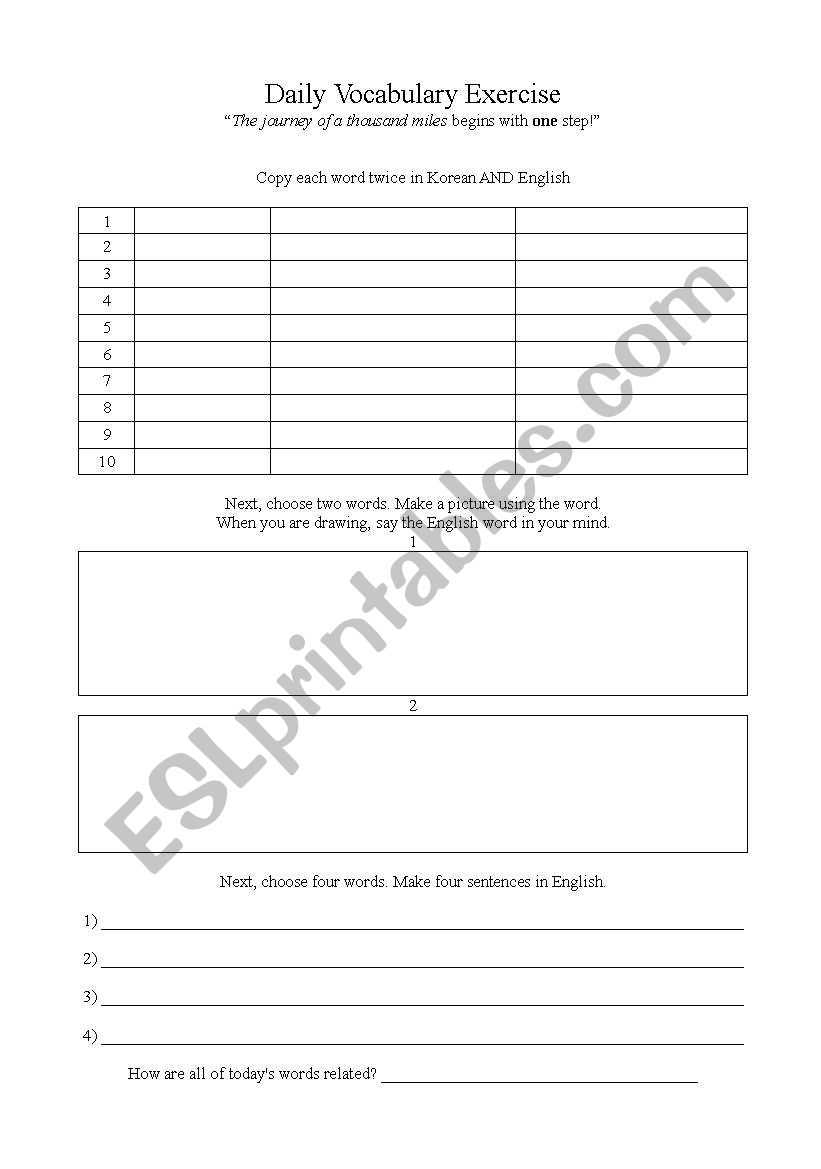 Daily Vocabulary Exercise

"The journey of a thousand miles begins with one step!"

Copy each word twice in Korean AND English

| 1 | | | |
|---|---|---|---|
| 2 | | | |
| 3 | | | |
| 4 | | | |
| 5 | | | |
| 6 | | | |
| 7 | | | |
| 8 | | | |
| 9 | | | |
| 10 | | | |

Next, choose two words. Make a picture using the word.
When you are drawing, say the English word in your mind.

1

2

Next, choose four words. Make four sentences in English.

1) ____

2) ____

3) ____

4) ____

How are all of today's words related? ____

ESLprintables.com